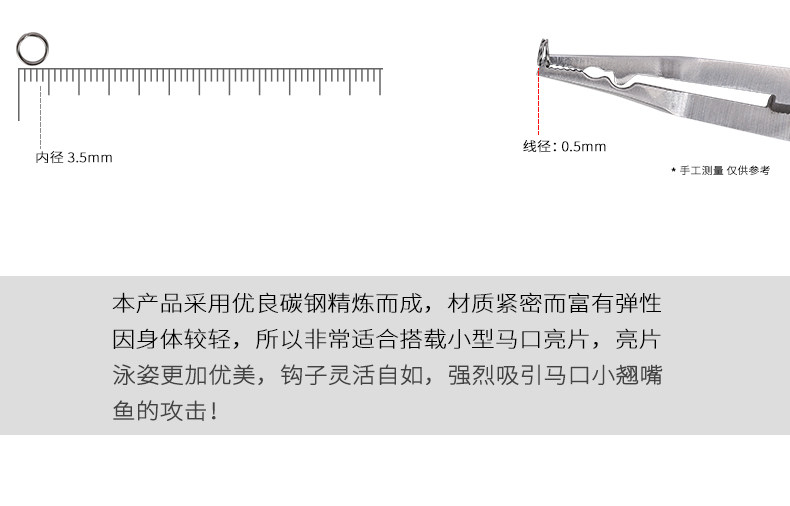 内径 3.5mm

线径: 0.5mm

* 手工测量 仅供参考

本产品采用优良碳钢精炼而成，材质紧密而富有弹性因身体较轻，所以非常适合搭载小型马口亮片，亮片泳姿更加优美，钩子灵活自如，强烈吸引马口小翘嘴鱼的攻击！